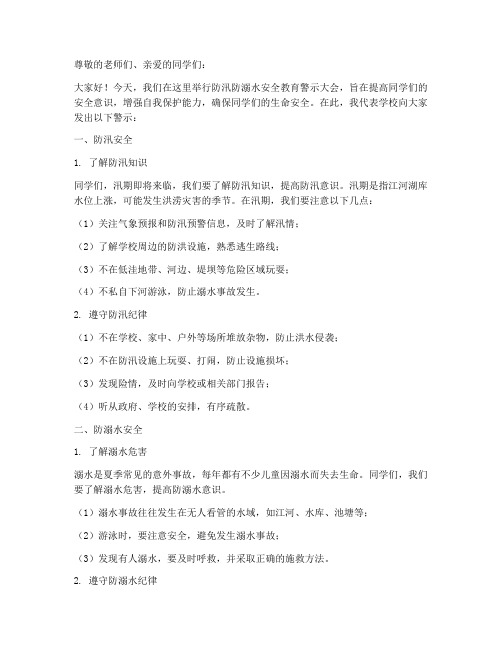 尊敬的老师们、亲爱的同学们：

大家好！今天，我们在这里举行防汛防溺水安全教育警示大会，旨在提高同学们的安全意识，增强自我保护能力，确保同学们的生命安全。在此，我代表学校向大家发出以下警示：

一、防汛安全

1. 了解防汛知识

同学们，汛期即将来临，我们要了解防汛知识，提高防汛意识。汛期是指江河湖库水位上涨，可能发生洪涝灾害的季节。在汛期，我们要注意以下几点：

（1）关注气象预报和防汛预警信息，及时了解汛情；

（2）了解学校周边的防洪设施，熟悉逃生路线；

（3）不在低洼地带、河边、堤坝等危险区域玩耍；

（4）不私自下河游泳，防止溺水事故发生。

2. 遵守防汛纪律

（1）不在学校、家中、户外等场所堆放杂物，防止洪水侵袭；

（2）不在防汛设施上玩耍、打闹，防止设施损坏；

（3）发现险情，及时向学校或相关部门报告；

（4）听从政府、学校的安排，有序疏散。

二、防溺水安全

1. 了解溺水危害

溺水是夏季常见的意外事故，每年都有不少儿童因溺水而失去生命。同学们，我们要了解溺水危害，提高防溺水意识。

（1）溺水事故往往发生在无人看管的水域，如江河、水库、池塘等；

（2）游泳时，要注意安全，避免发生溺水事故；

（3）发现有人溺水，要及时呼救，并采取正确的施救方法。

2. 遵守防溺水纪律